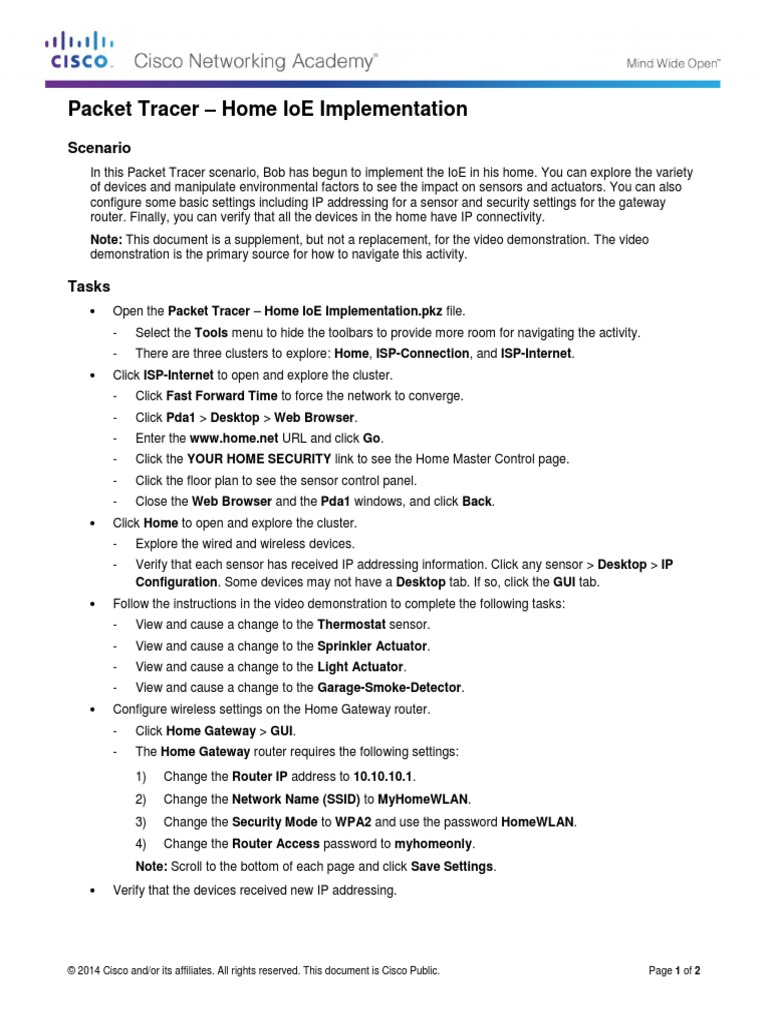 CISCO. Cisco Networking Academy®

Mind Wide Open™

Packet Tracer – Home IoE Implementation

Scenario

In this Packet Tracer scenario, Bob has begun to implement the IoE in his home. You can explore the variety of devices and manipulate environmental factors to see the impact on sensors and actuators. You can also configure some basic settings including IP addressing for a sensor and security settings for the gateway router. Finally, you can verify that all the devices in the home have IP connectivity.

Note: This document is a supplement, but not a replacement, for the video demonstration. The video demonstration is the primary source for how to navigate this activity.

Tasks

• Open the Packet Tracer – Home IoE Implementation.pkz file.
- Select the Tools menu to hide the toolbars to provide more room for navigating the activity.
- There are three clusters to explore: Home, ISP-Connection, and ISP-Internet.

• Click ISP-Internet to open and explore the cluster.
- Click Fast Forward Time to force the network to converge.
- Click Pda1 > Desktop > Web Browser.
- Enter the www.home.net URL and click Go.
- Click the YOUR HOME SECURITY link to see the Home Master Control page.
- Click the floor plan to see the sensor control panel.
- Close the Web Browser and the Pda1 windows, and click Back.

• Click Home to open and explore the cluster.
- Explore the wired and wireless devices.
- Verify that each sensor has received IP addressing information. Click any sensor > Desktop > IP Configuration. Some devices may not have a Desktop tab. If so, click the GUI tab.

• Follow the instructions in the video demonstration to complete the following tasks:
- View and cause a change to the Thermostat sensor.
- View and cause a change to the Sprinkler Actuator.
- View and cause a change to the Light Actuator.
- View and cause a change to the Garage-Smoke-Detector.

• Configure wireless settings on the Home Gateway router.
- Click Home Gateway > GUI.
- The Home Gateway router requires the following settings:
1) Change the Router IP address to 10.10.10.1.
2) Change the Network Name (SSID) to MyHomeWLAN.
3) Change the Security Mode to WPA2 and use the password HomeWLAN.
4) Change the Router Access password to myhomeonly.
Note: Scroll to the bottom of each page and click Save Settings.

• Verify that the devices received new IP addressing.

© 2014 Cisco and/or its affiliates. All rights reserved. This document is Cisco Public.

Page 1 of 2